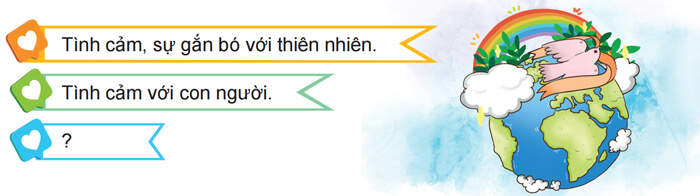 Tình cảm, sự gắn bó với thiên nhiên.

Tình cảm với con người.

?